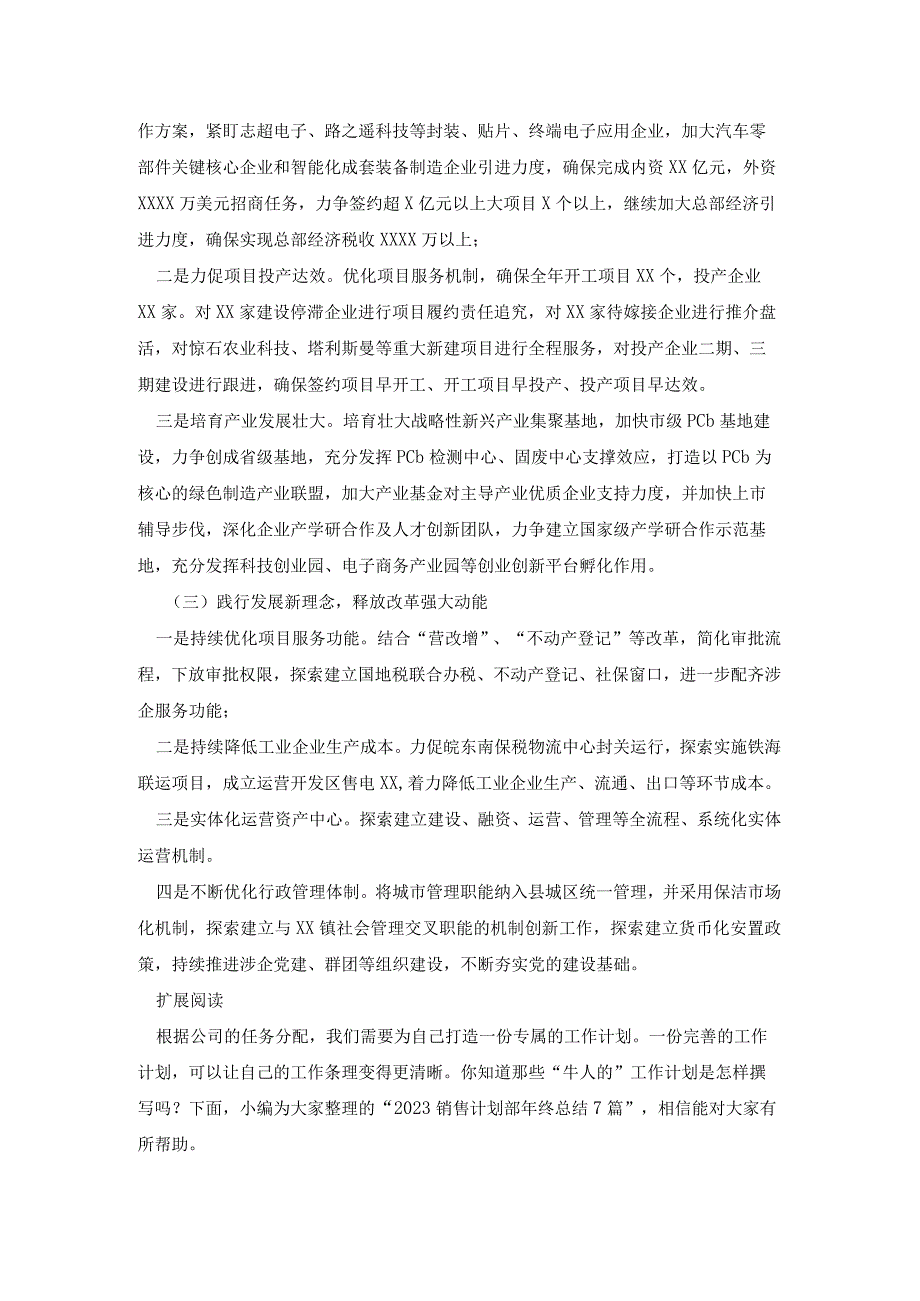 作方案，紧盯志超电子、路之遥科技等封装、贴片、终端电子应用企业，加大汽车零部件关键核心企业和智能化成套装备制造企业引进力度，确保完成内资XX亿元，外资XXXX万美元招商任务，力争签约超X亿元以上大项目X个以上，继续加大总部经济引进力度，确保实现总部经济税收XXXX万以上；

二是力促项目投产达效。优化项目服务机制，确保全年开工项目XX个，投产企业XX家。对XX家建设停滞企业进行项目履约责任追究，对XX家待嫁接企业进行推介盘活，对惊石农业科技、塔利斯曼等重大新建项目进行全程服务，对投产企业二期、三期建设进行跟进，确保签约项目早开工、开工项目早投产、投产项目早达效。

三是培育产业发展壮大。培育壮大战略性新兴产业集聚基地，加快市级PCb基地建设，力争创成省级基地，充分发挥PCb检测中心、固废中心支撑效应，打造以PCb为核心的绿色制造产业联盟，加大产业基金对主导产业优质企业支持力度，并加快上市辅导步伐，深化企业产学研合作及人才创新团队，力争建立国家级产学研合作示范基地，充分发挥科技创业园、电子商务产业园等创业创新平台孵化作用。

（三）践行发展新理念，释放改革强大动能

一是持续优化项目服务功能。结合“营改增”、“不动产登记”等改革，简化审批流程，下放审批权限，探索建立国地税联合办税、不动产登记、社保窗口，进一步配齐涉企服务功能；

二是持续降低工业企业生产成本。力促皖东南保税物流中心封关运行，探索实施铁海联运项目，成立运营开发区售电XX,着力降低工业企业生产、流通、出口等环节成本。

三是实体化运营资产中心。探索建立建设、融资、运营、管理等全流程、系统化实体运营机制。

四是不断优化行政管理体制。将城市管理职能纳入县城区统一管理，并采用保洁市场化机制，探索建立与XX镇社会管理交叉职能的机制创新工作，探索建立货币化安置政策，持续推进涉企党建、群团等组织建设，不断夯实党的建设基础。

扩展阅读

根据公司的任务分配，我们需要为自己打造一份专属的工作计划。一份完善的工作计划，可以让自己的工作条理变得更清晰。你知道那些“牛人的”工作计划是怎样撰写吗？下面，小编为大家整理的“2023销售计划部年终总结7篇”，相信能对大家有所帮助。